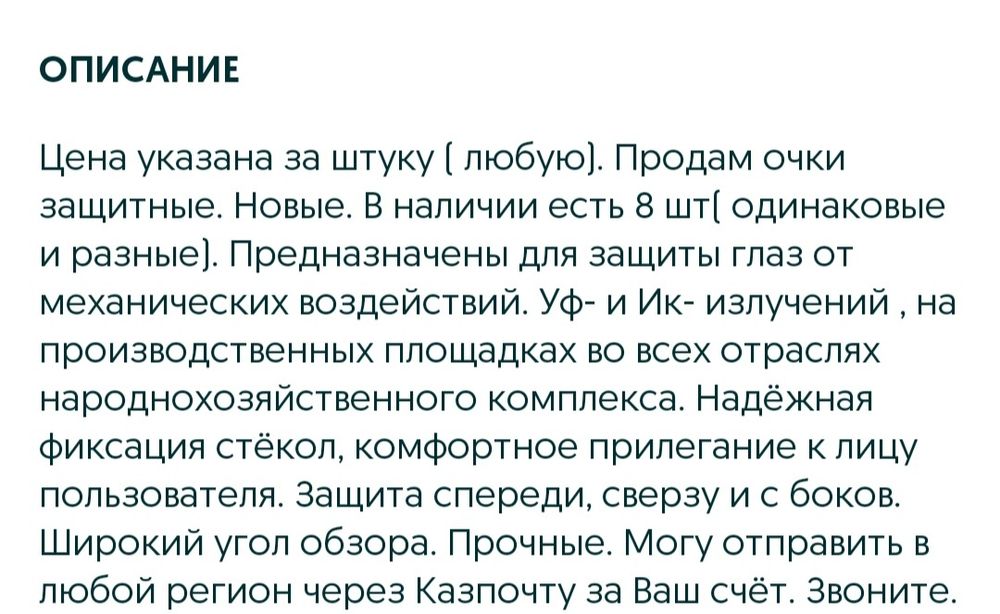 ОПИСАНИЕ

Цена указана за штуку ( любую). Продам очки защитные. Новые. В наличии есть 8 шт( одинаковые и разные). Предназначены для защиты глаз от механических воздействий. Уф- и Ик- излучений , на производственных площадках во всех отраслях народнохозяйственного комплекса. Надёжная фиксация стёкол, комфортное прилегание к лицу пользователя. Защита спереди, сверзу и с боков. Широкий угол обзора. Прочные. Могу отправить в любой регион через Казпочту за Ваш счёт. Звоните.